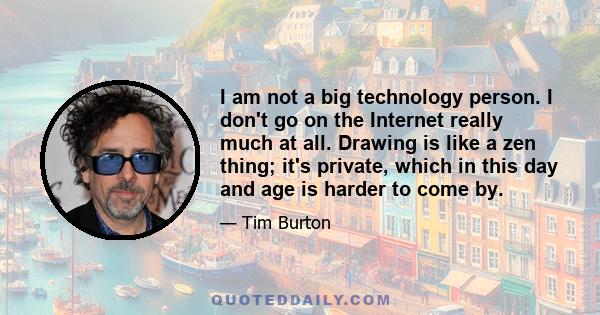 I am not a big technology person. I don't go on the Internet really much at all. Drawing is like a zen thing; it's private, which in this day and age is harder to come by.

— Tim Burton

QUOTEDDAILY.COM